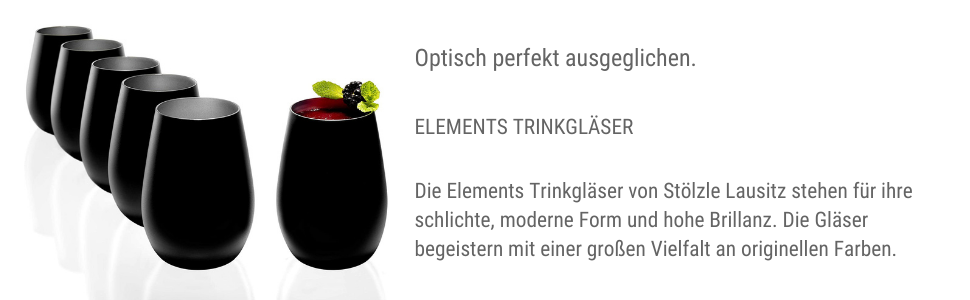 Optisch perfekt ausgeglichen.

ELEMENTS TRINKGLÄSER

Die Elements Trinkgläser von Stölzle Lausitz stehen für ihre schlichte, moderne Form und hohe Brillanz. Die Gläser begeistern mit einer großen Vielfalt an originellen Farben.